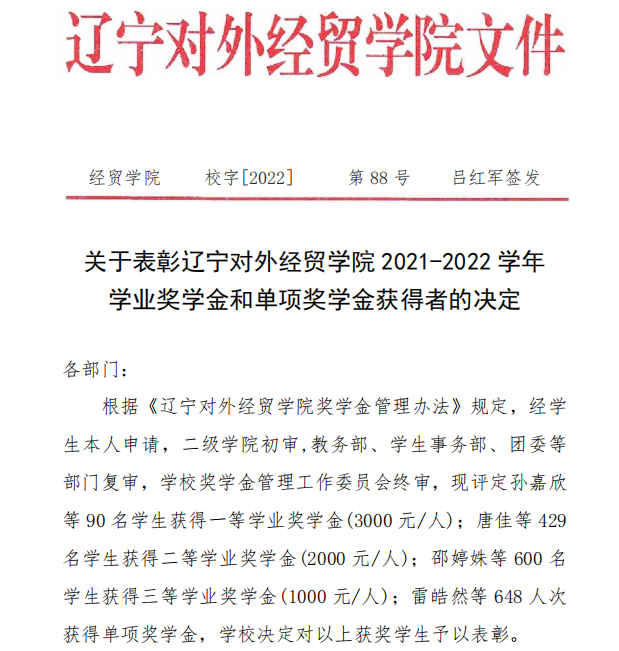 辽宁对外经贸学院文件

经贸学院　　校字[2022]　　第 88 号　　吕红军签发

关于表彰辽宁对外经贸学院 2021-2022 学年学业奖学金和单项奖学金获得者的决定

各部门：

根据《辽宁对外经贸学院奖学金管理办法》规定，经学生本人申请，二级学院初审，教务部、学生事务部、团委等部门复审，学校奖学金管理工作委员会终审，现评定孙嘉欣等 90 名学生获得一等学业奖学金(3000 元/人)；唐佳等 429 名学生获得二等学业奖学金(2000 元/人)；邵婷姝等 600 名学生获得三等学业奖学金(1000 元/人)；雷皓然等 648 人次获得单项奖学金，学校决定对以上获奖学生予以表彰。